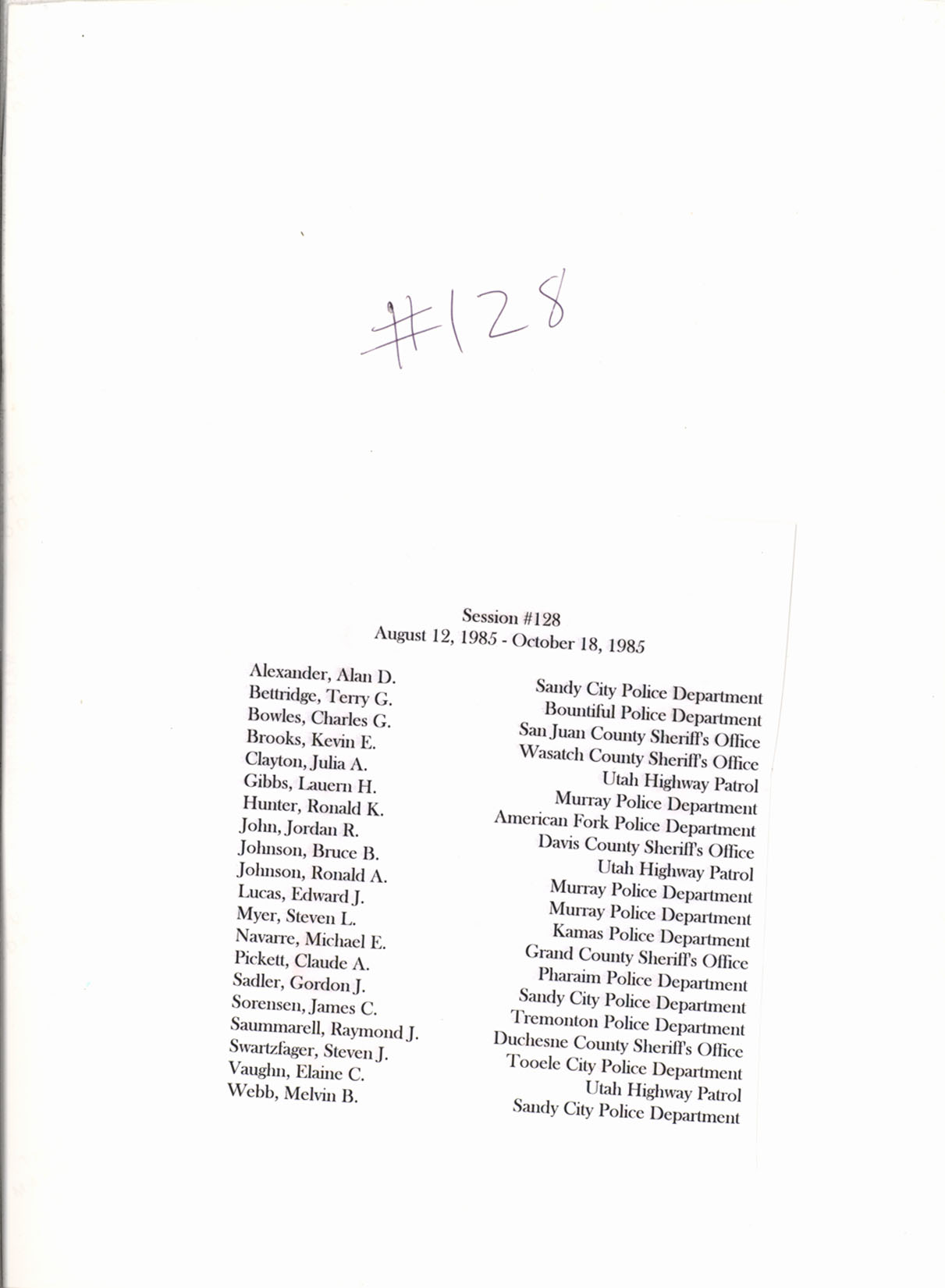 #128

Session #128
August 12, 1985 - October 18, 1985

Alexander, Alan D.
Bettridge, Terry G.
Bowles, Charles G.
Brooks, Kevin E.
Clayton, Julia A.
Gibbs, Lauern H.
Hunter, Ronald K.
John, Jordan R.
Johnson, Bruce B.
Johnson, Ronald A.
Lucas, Edward J.
Myer, Steven L.
Navarre, Michael E.
Pickett, Claude A.
Sadler, Gordon J.
Sorensen, James C.
Saummarell, Raymond J.
Swartzfager, Steven J.
Vaughn, Elaine C.
Webb, Melvin B.

Sandy City Police Department
Bountiful Police Department
San Juan County Sheriff's Office
Wasatch County Sheriff's Office
Utah Highway Patrol
Murray Police Department
American Fork Police Department
Davis County Sheriff's Office
Utah Highway Patrol
Murray Police Department
Murray Police Department
Kamas Police Department
Grand County Sheriff's Office
Pharaim Police Department
Sandy City Police Department
Tremonton Police Department
Duchesne County Sheriff's Office
Tooele City Police Department
Utah Highway Patrol
Sandy City Police Department